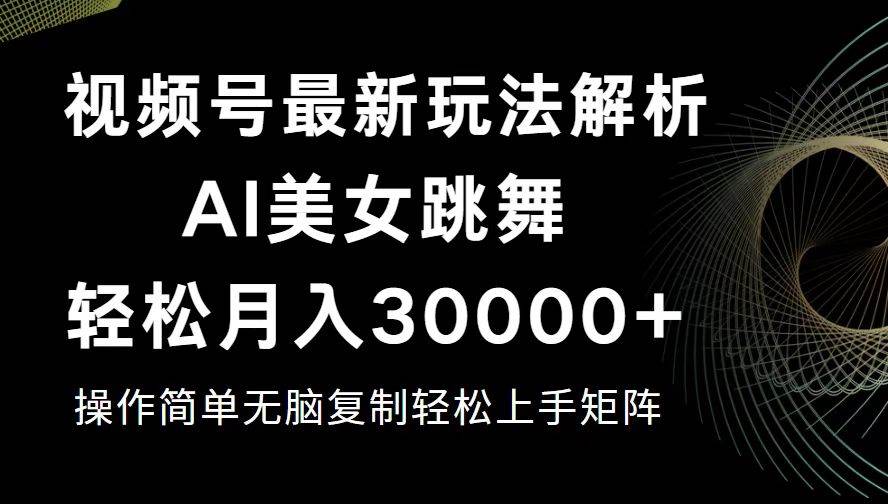 视频号最新玩法解析

AI美女跳舞

轻松月入30000+

操作简单无脑复制轻松上手矩阵